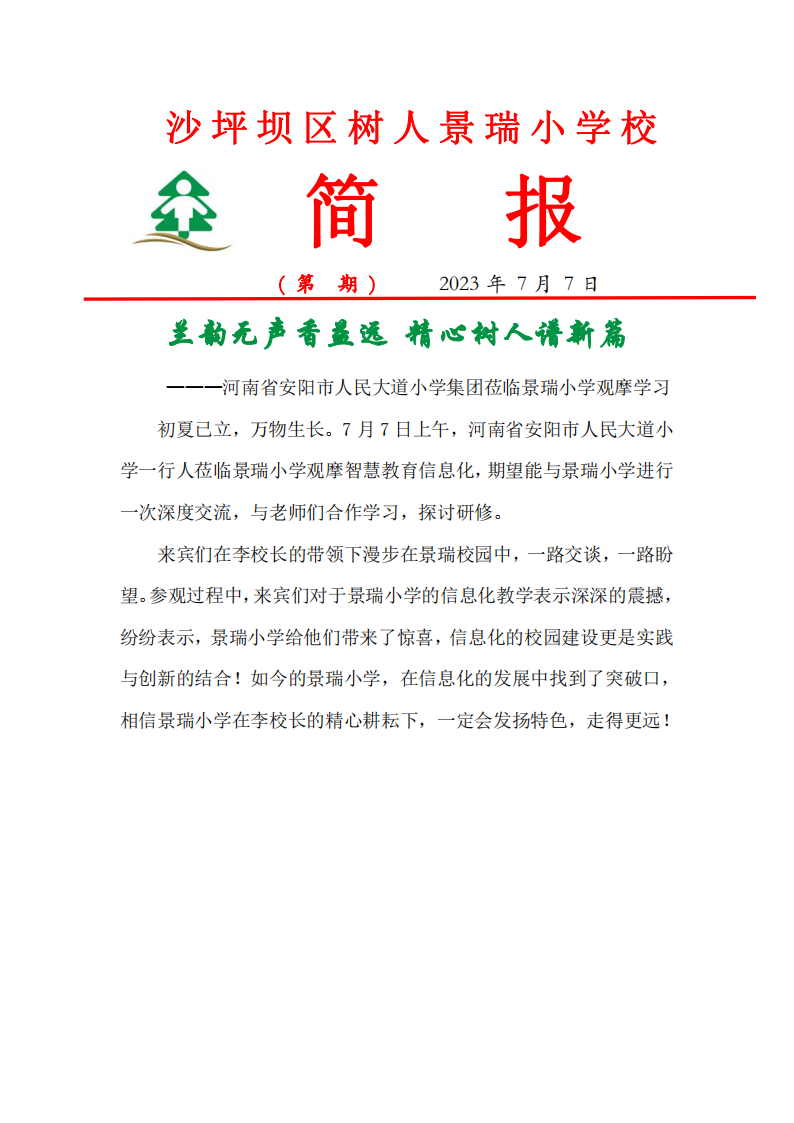 沙坪坝区树人景瑞小学校

简 报

（第 期） 2023 年 7 月 7 日

兰韵无声香益远 精心树人谱新篇

———河南省安阳市人民大道小学集团莅临景瑞小学观摩学习

初夏已立，万物生长。7 月 7 日上午，河南省安阳市人民大道小学一行人莅临景瑞小学观摩智慧教育信息化，期望能与景瑞小学进行一次深度交流，与老师们合作学习，探讨研修。

来宾们在李校长的带领下漫步在景瑞校园中，一路交谈，一路盼望。参观过程中，来宾们对于景瑞小学的信息化教学表示深深的震撼，纷纷表示，景瑞小学给他们带来了惊喜，信息化的校园建设更是实践与创新的结合！如今的景瑞小学，在信息化的发展中找到了突破口，相信景瑞小学在李校长的精心耕耘下，一定会发扬特色，走得更远！